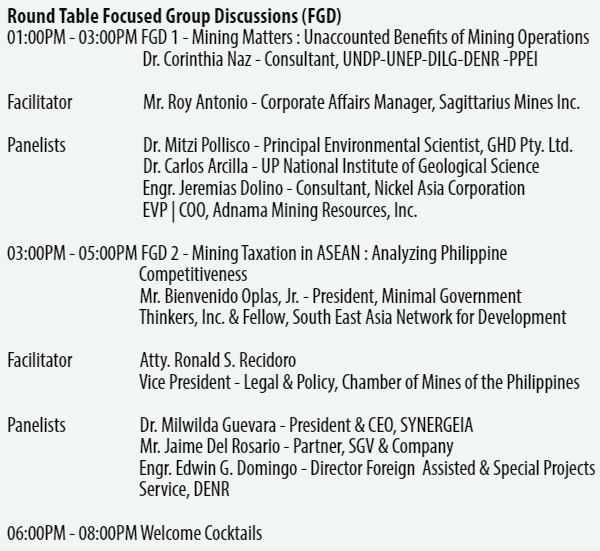 Round Table Focused Group Discussions (FGD)
01:00PM - 03:00PM FGD 1 - Mining Matters : Unaccounted Benefits of Mining Operations
Dr. Corinthia Naz - Consultant, UNDP-UNEP-DILG-DENR -PPEI

Facilitator Mr. Roy Antonio - Corporate Affairs Manager, Sagittarius Mines Inc.

Panelists Dr. Mitzi Pollisco - Principal Environmental Scientist, GHD Pty. Ltd.
Dr. Carlos Arcilla - UP National Institute of Geological Science
Engr. Jeremias Dolino - Consultant, Nickel Asia Corporation
EVP | COO, Adnama Mining Resources, Inc.

03:00PM - 05:00PM FGD 2 - Mining Taxation in ASEAN : Analyzing Philippine Competitiveness
Mr. Bienvenido Oplas, Jr. - President, Minimal Government Thinkers, Inc. & Fellow, South East Asia Network for Development

Facilitator Atty. Ronald S. Recidoro
Vice President - Legal & Policy, Chamber of Mines of the Philippines

Panelists Dr. Milwilda Guevara - President & CEO, SYNERGEIA
Mr. Jaime Del Rosario - Partner, SGV & Company
Engr. Edwin G. Domingo - Director Foreign Assisted & Special Projects Service, DENR

06:00PM - 08:00PM Welcome Cocktails